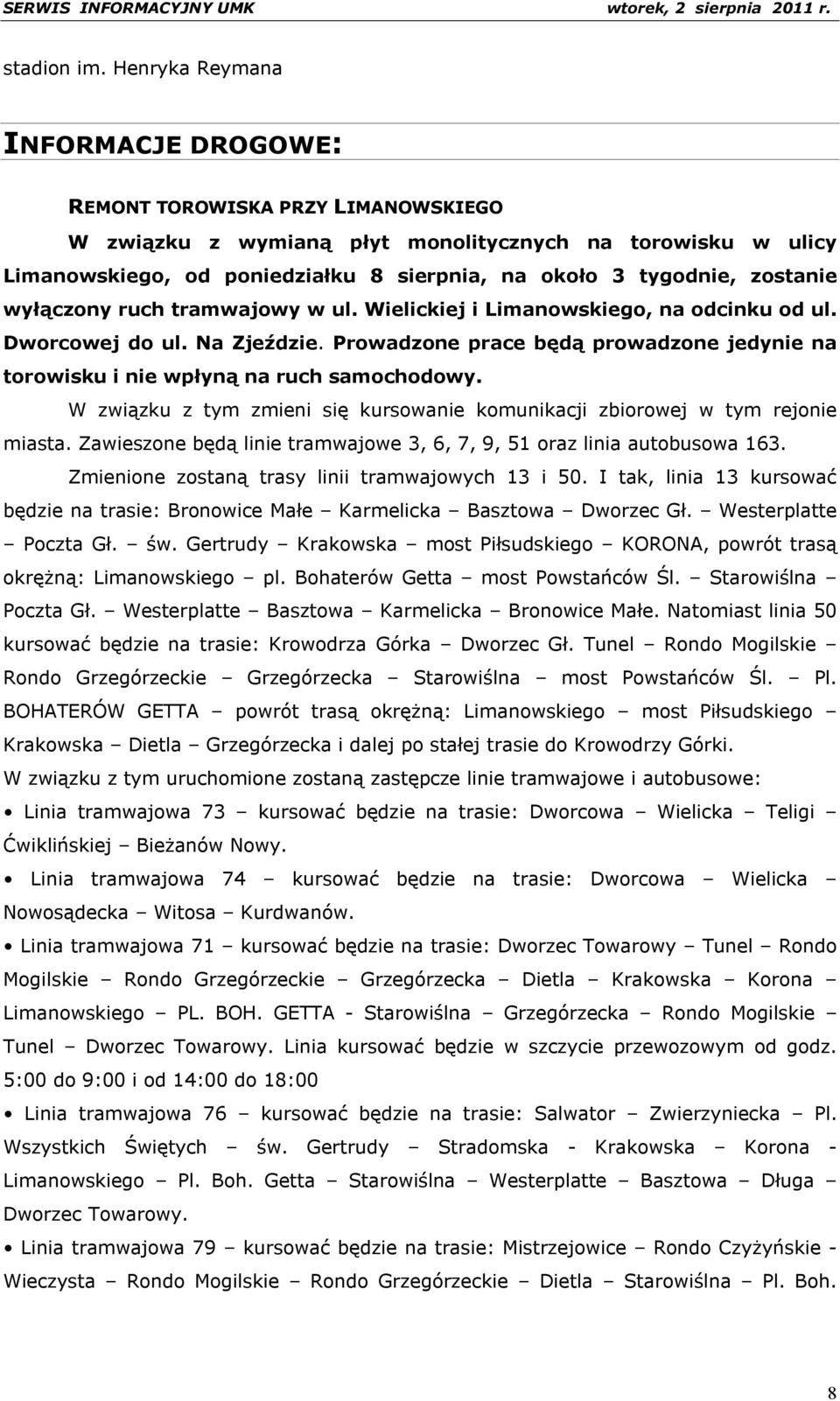 SERWIS INFORMACYJNY UMK wtorek, 2 sierpnia 2011 r.

stadion im. Henryka Reymana

INFORMACJE DROGOWE:

REMONT TOROWISKA PRZY LIMANOWSKIEGO

W związku z wymianą płyt monolitycznych na torowisku w ulicy Limanowskiego, od poniedziałku 8 sierpnia, na około 3 tygodnie, zostanie wyłączony ruch tramwajowy w ul. Wielickiej i Limanowskiego, na odcinku od ul. Dworcowej do ul. Na Zjeździe. Prowadzone prace będą prowadzone jedynie na torowisku i nie wpłyną na ruch samochodowy.

W związku z tym zmieni się kursowanie komunikacji zbiorowej w tym rejonie miasta. Zawieszone będą linie tramwajowe 3, 6, 7, 9, 51 oraz linia autobusowa 163.

Zmienione zostaną trasy linii tramwajowych 13 i 50. I tak, linia 13 kursować będzie na trasie: Bronowice Małe – Karmelicka – Basztowa – Dworzec Gł. – Westerplatte – Poczta Gł. – św. Gertrudy – Krakowska – most Piłsudskiego – KORONA, powrót trasą okrężną: Limanowskiego – pl. Bohaterów Getta – most Powstańców Śl. – Starowiślna – Poczta Gł. – Westerplatte – Basztowa – Karmelicka – Bronowice Małe. Natomiast linia 50 kursować będzie na trasie: Krowodrza Górka – Dworzec Gł. Tunel – Rondo Mogilskie – Rondo Grzegórzeckie – Grzegórzecka – Starowiślna – most Powstańców Śl. – Pl. BOHATERÓW GETTA – powrót trasą okrężną: Limanowskiego – most Piłsudskiego – Krakowska – Dietla – Grzegórzecka i dalej po stałej trasie do Krowodrzy Górki.

W związku z tym uruchomione zostaną zastępcze linie tramwajowe i autobusowe:

• Linia tramwajowa 73 – kursować będzie na trasie: Dworcowa – Wielicka – Teligi – Ćwiklińskiej – Bieżanów Nowy.

• Linia tramwajowa 74 – kursować będzie na trasie: Dworcowa – Wielicka – Nowosądecka – Witosa – Kurdwanów.

• Linia tramwajowa 71 – kursować będzie na trasie: Dworzec Towarowy – Tunel – Rondo Mogilskie – Rondo Grzegórzeckie – Grzegórzecka – Dietla – Krakowska – Korona – Limanowskiego – PL. BOH. GETTA - Starowiślna – Grzegórzecka – Rondo Mogilskie – Tunel – Dworzec Towarowy. Linia kursować będzie w szczycie przewozowym od godz. 5:00 do 9:00 i od 14:00 do 18:00

• Linia tramwajowa 76 – kursować będzie na trasie: Salwator – Zwierzyniecka – Pl. Wszystkich Świętych – św. Gertrudy – Stradomska - Krakowska – Korona - Limanowskiego – Pl. Boh. Getta – Starowiślna – Westerplatte – Basztowa – Długa – Dworzec Towarowy.

• Linia tramwajowa 79 – kursować będzie na trasie: Mistrzejowice – Rondo Czyżyńskie - Wieczysta – Rondo Mogilskie – Rondo Grzegórzeckie – Dietla – Starowiślna – Pl. Boh.

8